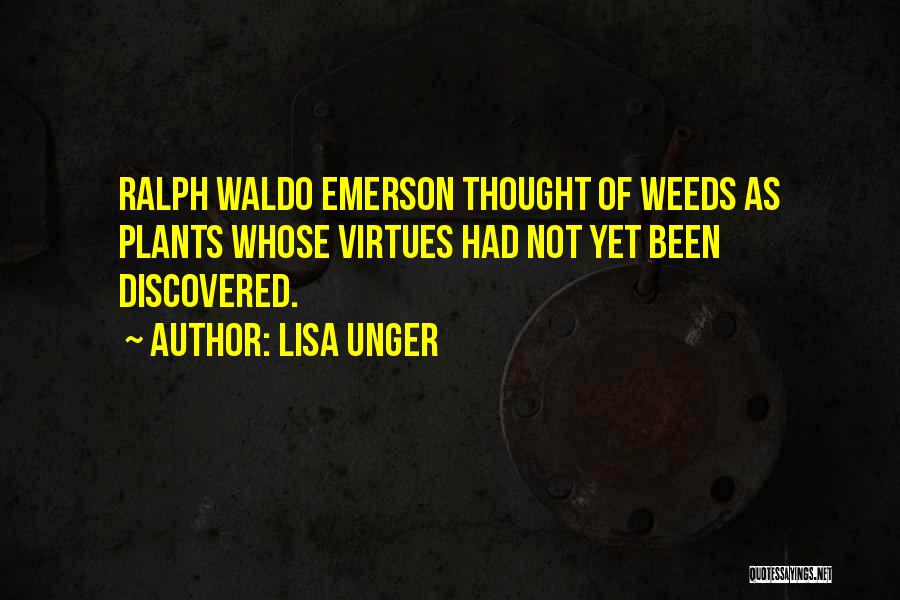 RALPH WALDO EMERSON THOUGHT OF WEEDS AS PLANTS WHOSE VIRTUES HAD NOT YET BEEN DISCOVERED.

~ AUTHOR: LISA UNGER

QUOTESSAYINGS.NET